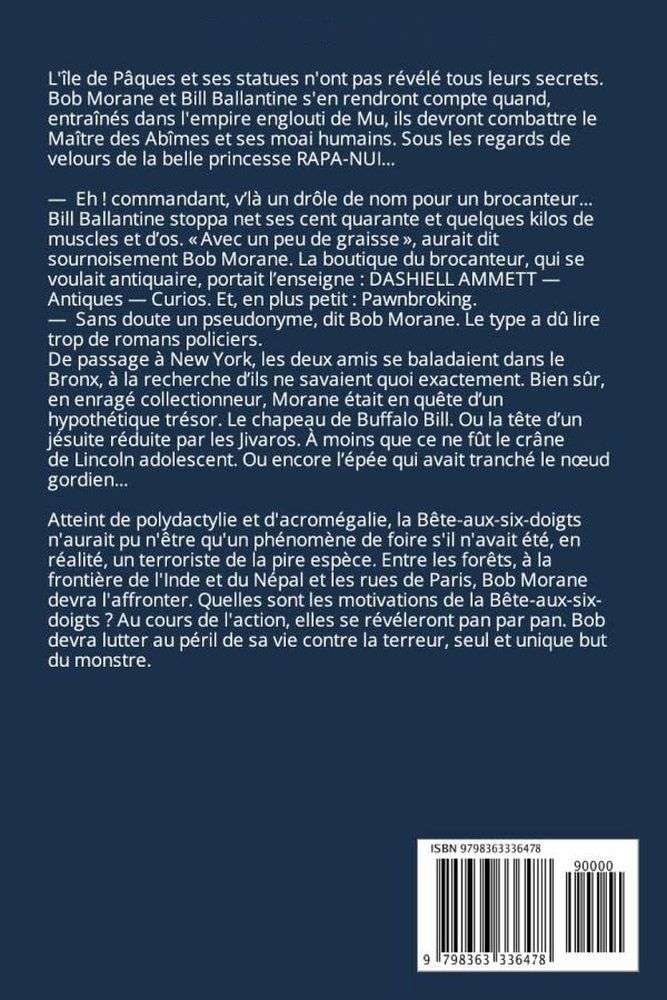 L'île de Pâques et ses statues n'ont pas révélé tous leurs secrets. Bob Morane et Bill Ballantine s'en rendront compte quand, entraînés dans l'empire englouti de Mu, ils devront combattre le Maître des Abîmes et ses moai humains. Sous les regards de velours de la belle princesse RAPA-NUI...

— Eh ! commandant, v'là un drôle de nom pour un brocanteur... Bill Ballantine stoppa net ses cent quarante et quelques kilos de muscles et d'os. « Avec un peu de graisse », aurait dit sournoisement Bob Morane. La boutique du brocanteur, qui se voulait antiquaire, portait l'enseigne : DASHIELL AMMETT — Antiques — Curios. Et, en plus petit : Pawnbroking.
— Sans doute un pseudonyme, dit Bob Morane. Le type a dû lire trop de romans policiers.
De passage à New York, les deux amis se baladaient dans le Bronx, à la recherche d'ils ne savaient quoi exactement. Bien sûr, en enragé collectionneur, Morane était en quête d'un hypothétique trésor. Le chapeau de Buffalo Bill. Ou la tête d'un jésuite réduite par les Jivaros. À moins que ce ne fût le crâne de Lincoln adolescent. Ou encore l'épée qui avait tranché le nœud gordien...

Atteint de polydactylie et d'acromégalie, la Bête-aux-six-doigts n'aurait pu n'être qu'un phénomène de foire s'il n'avait été, en réalité, un terroriste de la pire espèce. Entre les forêts, à la frontière de l'Inde et du Népal et les rues de Paris, Bob Morane devra l'affronter. Quelles sont les motivations de la Bête-aux-six-doigts ? Au cours de l'action, elles se révéleront pan par pan. Bob devra lutter au péril de sa vie contre la terreur, seul et unique but du monstre.

ISBN 9798363336478

90000

9 798363 336478